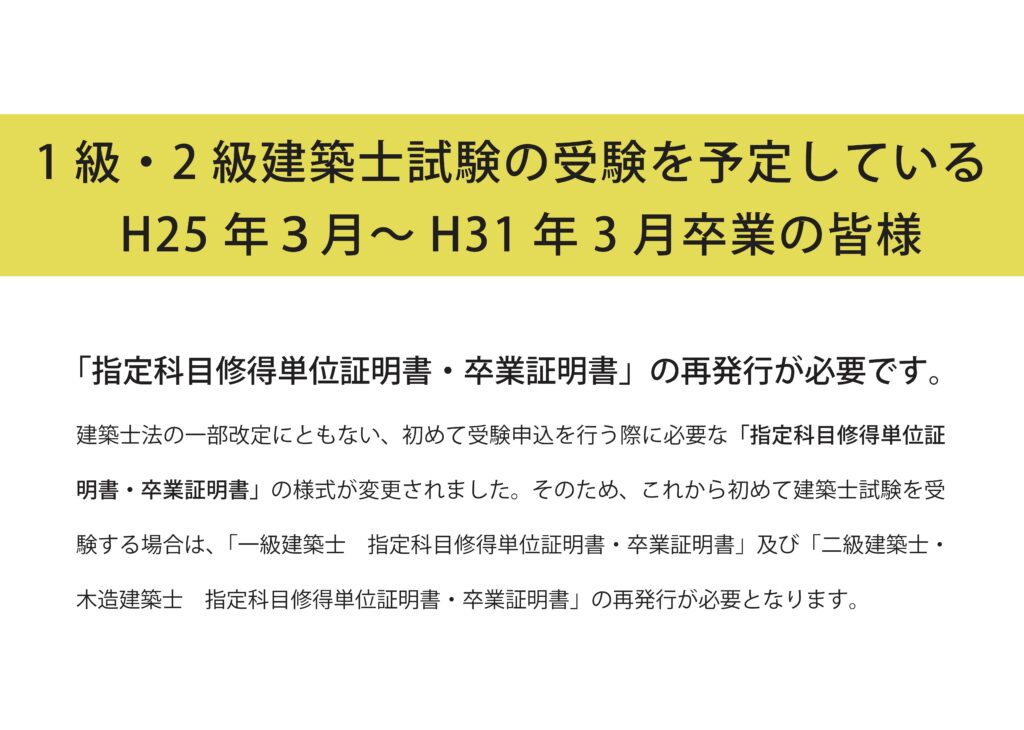 1 級・2 級建築士試験の受験を予定している
H25 年 3 月～ H31 年 3 月卒業の皆様

「指定科目修得単位証明書・卒業証明書」の再発行が必要です。

建築士法の一部改定にともない、初めて受験申込を行う際に必要な「指定科目修得単位証明書・卒業証明書」の様式が変更されました。そのため、これから初めて建築士試験を受験する場合は、「一級建築士　指定科目修得単位証明書・卒業証明書」及び「二級建築士・木造建築士　指定科目修得単位証明書・卒業証明書」の再発行が必要となります。